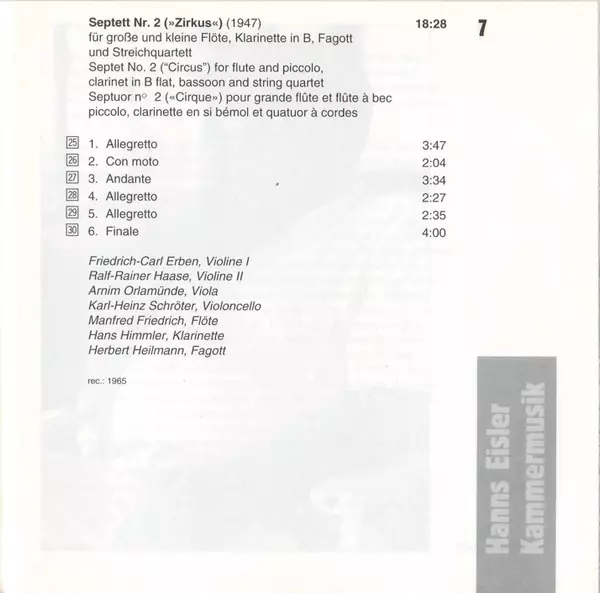 Septett Nr. 2 (»Zirkus«) (1947) 18:28 7

für große und kleine Flöte, Klarinette in B, Fagott und Streichquartett

Septet No. 2 ("Circus") for flute and piccolo, clarinet in B flat, bassoon and string quartet

Septuor n° 2 («Cirque») pour grande flûte et flûte à bec piccolo, clarinette en si bémol et quatuor à cordes

25 1. Allegretto 3:47
26 2. Con moto 2:04
27 3. Andante 3:34
28 4. Allegretto 2:27
29 5. Allegretto 2:35
30 6. Finale 4:00

Friedrich-Carl Erben, Violine I
Ralf-Rainer Haase, Violine II
Arnim Orlamünde, Viola
Karl-Heinz Schröter, Violoncello
Manfred Friedrich, Flöte
Hans Himmler, Klarinette
Herbert Heilmann, Fagott

rec.: 1965

Hanns Eisler
Kammermusik